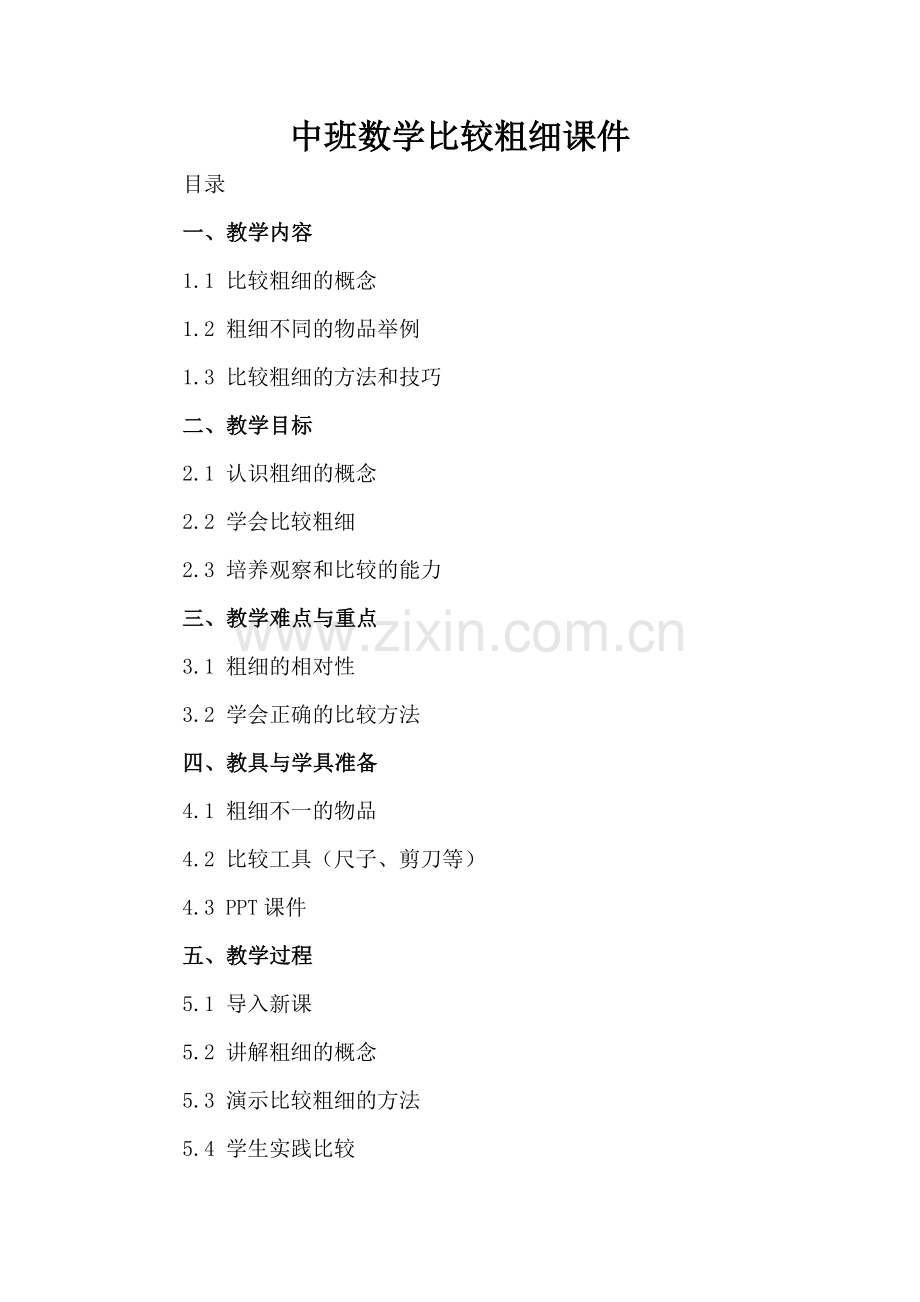 中班数学比较粗细课件

目录

一、教学内容

1.1 比较粗细的概念

1.2 粗细不同的物品举例

1.3 比较粗细的方法和技巧

二、教学目标

2.1 认识粗细的概念

2.2 学会比较粗细

2.3 培养观察和比较的能力

三、教学难点与重点

3.1 粗细的相对性

3.2 学会正确的比较方法

四、教具与学具准备

4.1 粗细不一的物品

4.2 比较工具（尺子、剪刀等）

4.3 PPT课件

五、教学过程

5.1 导入新课

5.2 讲解粗细的概念

5.3 演示比较粗细的方法

5.4 学生实践比较

www.zixin.com.cn